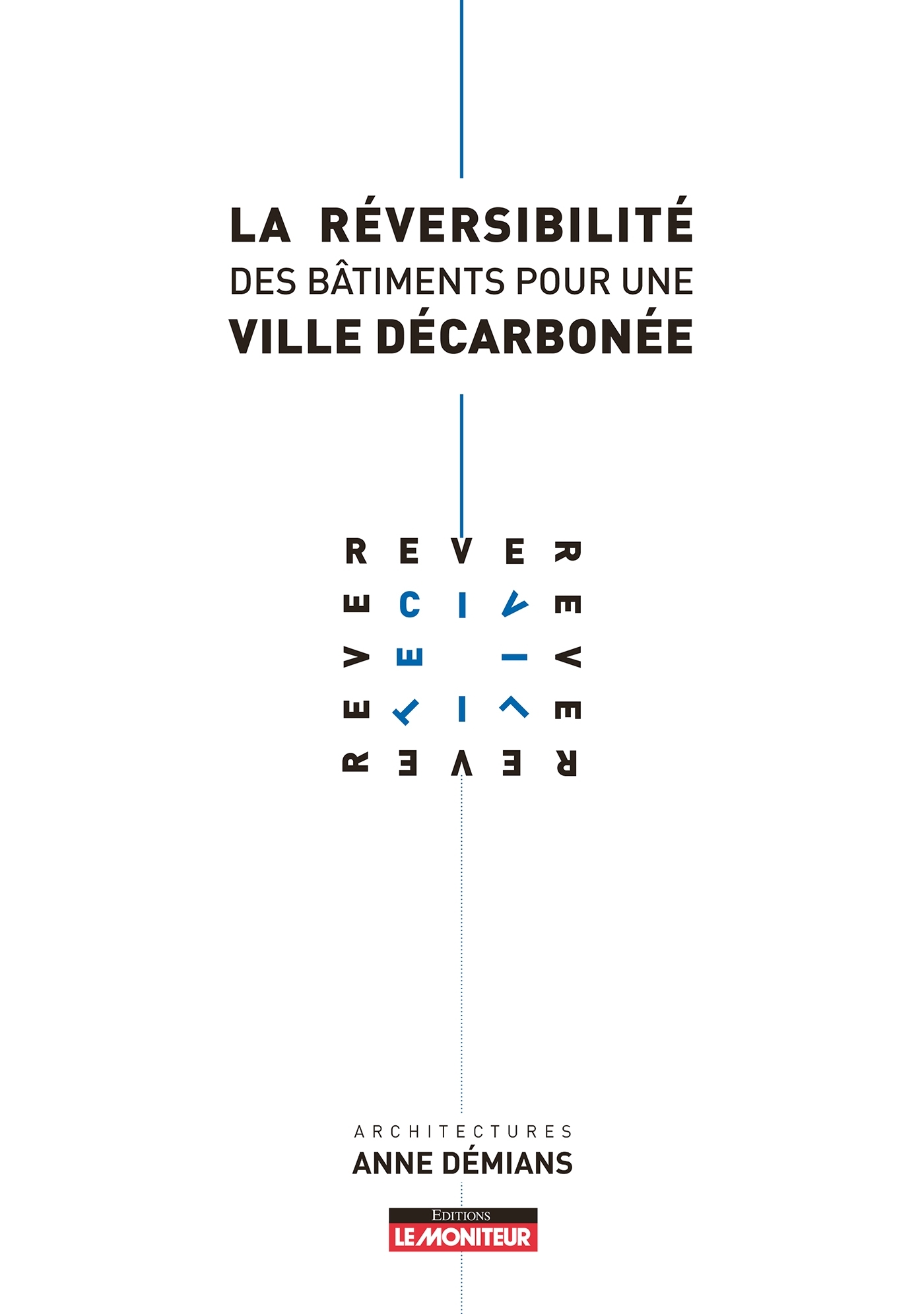 LA RÉVERSIBILITÉ
DES BÂTIMENTS POUR UNE
VILLE DÉCARBONÉE

R E V E R
E C I V E
V E I V
E T I V E
R E V E R

ARCHITECTURES
ANNE DÉMIANS

EDITIONS
LE MONITEUR